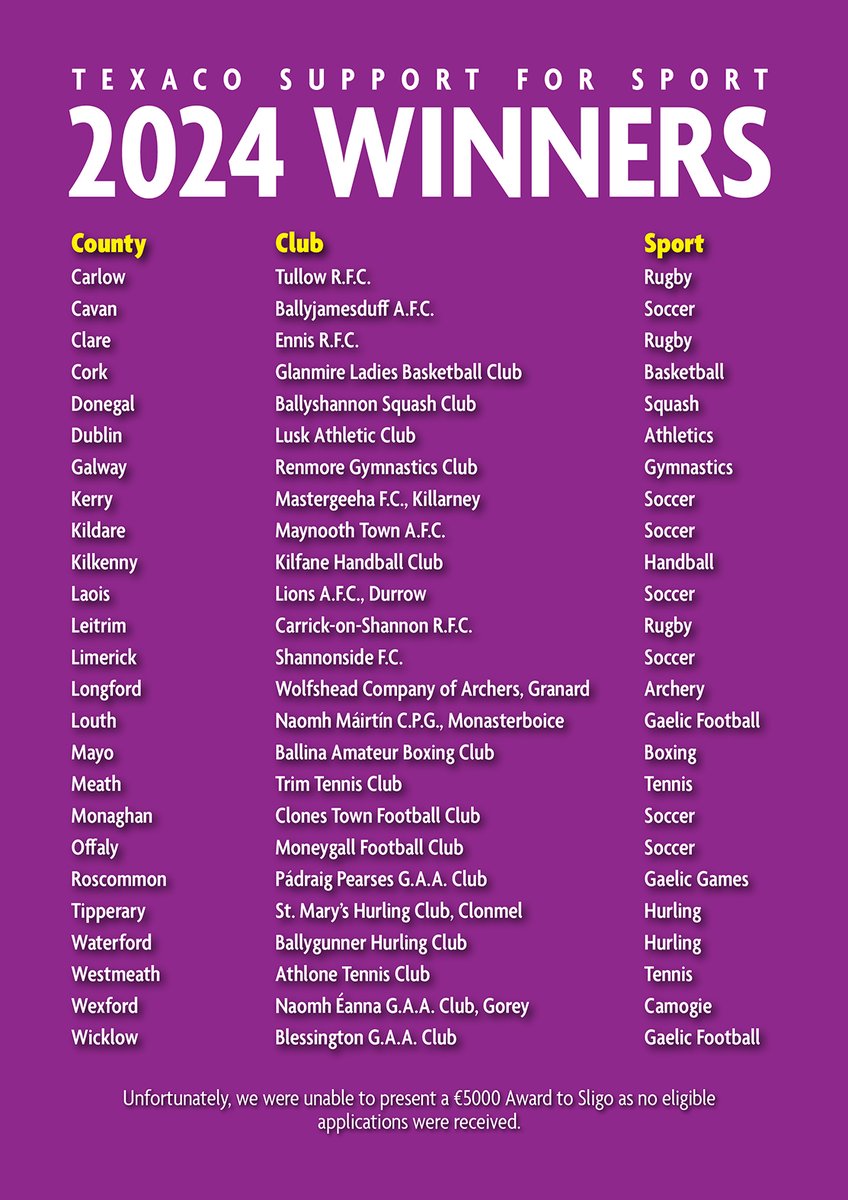 TEXACO SUPPORT FOR SPORT

2024 WINNERS

| County | Club | Sport |
|---|---|---|
| Carlow | Tullow R.F.C. | Rugby |
| Cavan | Ballyjamesduff A.F.C. | Soccer |
| Clare | Ennis R.F.C. | Rugby |
| Cork | Glanmire Ladies Basketball Club | Basketball |
| Donegal | Ballyshannon Squash Club | Squash |
| Dublin | Lusk Athletic Club | Athletics |
| Galway | Renmore Gymnastics Club | Gymnastics |
| Kerry | Mastergeeha F.C., Killarney | Soccer |
| Kildare | Maynooth Town A.F.C. | Soccer |
| Kilkenny | Kilfane Handball Club | Handball |
| Laois | Lions A.F.C., Durrow | Soccer |
| Leitrim | Carrick-on-Shannon R.F.C. | Rugby |
| Limerick | Shannonside F.C. | Soccer |
| Longford | Wolfshead Company of Archers, Granard | Archery |
| Louth | Naomh Máirtín C.P.G., Monasterboice | Gaelic Football |
| Mayo | Ballina Amateur Boxing Club | Boxing |
| Meath | Trim Tennis Club | Tennis |
| Monaghan | Clones Town Football Club | Soccer |
| Offaly | Moneygall Football Club | Soccer |
| Roscommon | Pádraig Pearses G.A.A. Club | Gaelic Games |
| Tipperary | St. Mary's Hurling Club, Clonmel | Hurling |
| Waterford | Ballygunner Hurling Club | Hurling |
| Westmeath | Athlone Tennis Club | Tennis |
| Wexford | Naomh Éanna G.A.A. Club, Gorey | Camogie |
| Wicklow | Blessington G.A.A. Club | Gaelic Football |

Unfortunately, we were unable to present a €5000 Award to Sligo as no eligible applications were received.